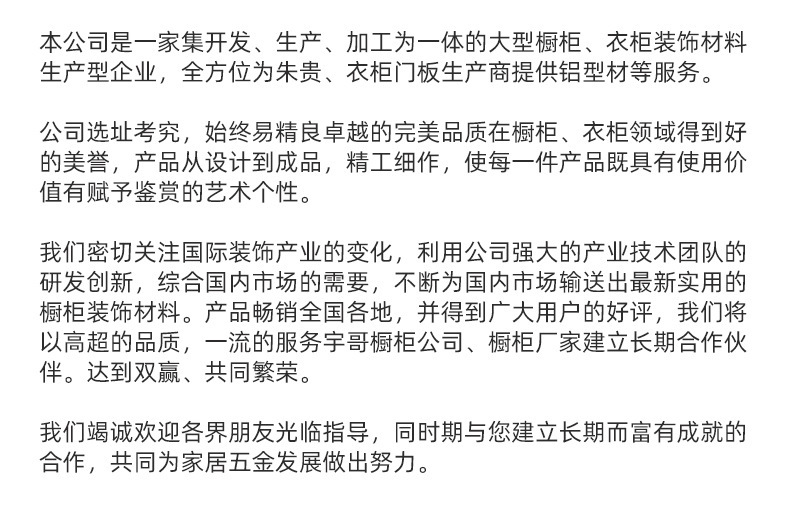 本公司是一家集开发、生产、加工为一体的大型橱柜、衣柜装饰材料生产型企业，全方位为朱贵、衣柜门板生产商提供铝型材等服务。

公司选址考究，始终易精良卓越的完美品质在橱柜、衣柜领域得到好的美誉，产品从设计到成品，精工细作，使每一件产品既具有使用价值有赋予鉴赏的艺术个性。

我们密切关注国际装饰产业的变化，利用公司强大的产业技术团队的研发创新，综合国内市场的需要，不断为国内市场输送出最新实用的橱柜装饰材料。产品畅销全国各地，并得到广大用户的好评，我们将以高超的品质，一流的服务宇哥橱柜公司、橱柜厂家建立长期合作伙伴。达到双赢、共同繁荣。

我们竭诚欢迎各界朋友光临指导，同时期与您建立长期而富有成就的合作，共同为家居五金发展做出努力。